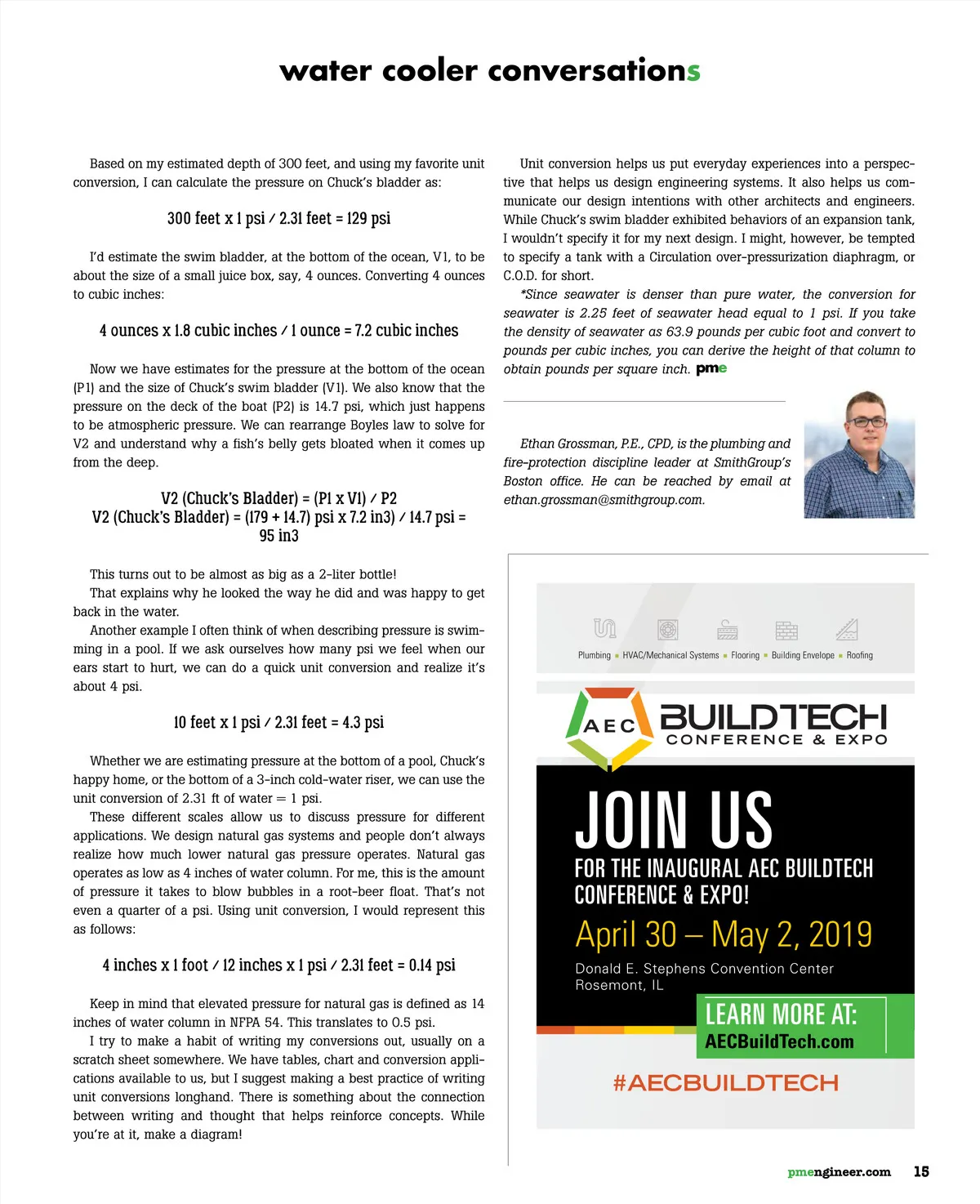 water cooler conversations

Based on my estimated depth of 300 feet, and using my favorite unit conversion, I can calculate the pressure on Chuck's bladder as:

300 feet x 1 psi / 2.31 feet = 129 psi

I'd estimate the swim bladder, at the bottom of the ocean, V1, to be about the size of a small juice box, say, 4 ounces. Converting 4 ounces to cubic inches:

4 ounces x 1.8 cubic inches / 1 ounce = 7.2 cubic inches

Now we have estimates for the pressure at the bottom of the ocean (P1) and the size of Chuck's swim bladder (V1). We also know that the pressure on the deck of the boat (P2) is 14.7 psi, which just happens to be atmospheric pressure. We can rearrange Boyles law to solve for V2 and understand why a fish's belly gets bloated when it comes up from the deep.

V2 (Chuck's Bladder) = (P1 x V1) / P2
V2 (Chuck's Bladder) = (179 + 14.7) psi x 7.2 in3) / 14.7 psi = 95 in3

This turns out to be almost as big as a 2-liter bottle!

That explains why he looked the way he did and was happy to get back in the water.

Another example I often think of when describing pressure is swimming in a pool. If we ask ourselves how many psi we feel when our ears start to hurt, we can do a quick unit conversion and realize it's about 4 psi.

10 feet x 1 psi / 2.31 feet = 4.3 psi

Whether we are estimating pressure at the bottom of a pool, Chuck's happy home, or the bottom of a 3-inch cold-water riser, we can use the unit conversion of 2.31 ft of water = 1 psi.

These different scales allow us to discuss pressure for different applications. We design natural gas systems and people don't always realize how much lower natural gas pressure operates. Natural gas operates as low as 4 inches of water column. For me, this is the amount of pressure it takes to blow bubbles in a root-beer float. That's not even a quarter of a psi. Using unit conversion, I would represent this as follows:

4 inches x 1 foot / 12 inches x 1 psi / 2.31 feet = 0.14 psi

Keep in mind that elevated pressure for natural gas is defined as 14 inches of water column in NFPA 54. This translates to 0.5 psi.

I try to make a habit of writing my conversions out, usually on a scratch sheet somewhere. We have tables, chart and conversion applications available to us, but I suggest making a best practice of writing unit conversions longhand. There is something about the connection between writing and thought that helps reinforce concepts. While you're at it, make a diagram!

Unit conversion helps us put everyday experiences into a perspective that helps us design engineering systems. It also helps us communicate our design intentions with other architects and engineers. While Chuck's swim bladder exhibited behaviors of an expansion tank, I wouldn't specify it for my next design. I might, however, be tempted to specify a tank with a Circulation over-pressurization diaphragm, or C.O.D. for short.

*Since seawater is denser than pure water, the conversion for seawater is 2.25 feet of seawater head equal to 1 psi. If you take the density of seawater as 63.9 pounds per cubic foot and convert to pounds per cubic inches, you can derive the height of that column to obtain pounds per square inch. pme

Ethan Grossman, P.E., CPD, is the plumbing and fire-protection discipline leader at SmithGroup's Boston office. He can be reached by email at ethan.grossman@smithgroup.com.

Plumbing ▪ HVAC/Mechanical Systems ▪ Flooring ▪ Building Envelope ▪ Roofing

AEC BUILDTECH CONFERENCE & EXPO

JOIN US
FOR THE INAUGURAL AEC BUILDTECH CONFERENCE & EXPO!
April 30 – May 2, 2019
Donald E. Stephens Convention Center
Rosemont, IL
LEARN MORE AT:
AECBuildTech.com
#AECBUILDTECH

pmengineer.com 15